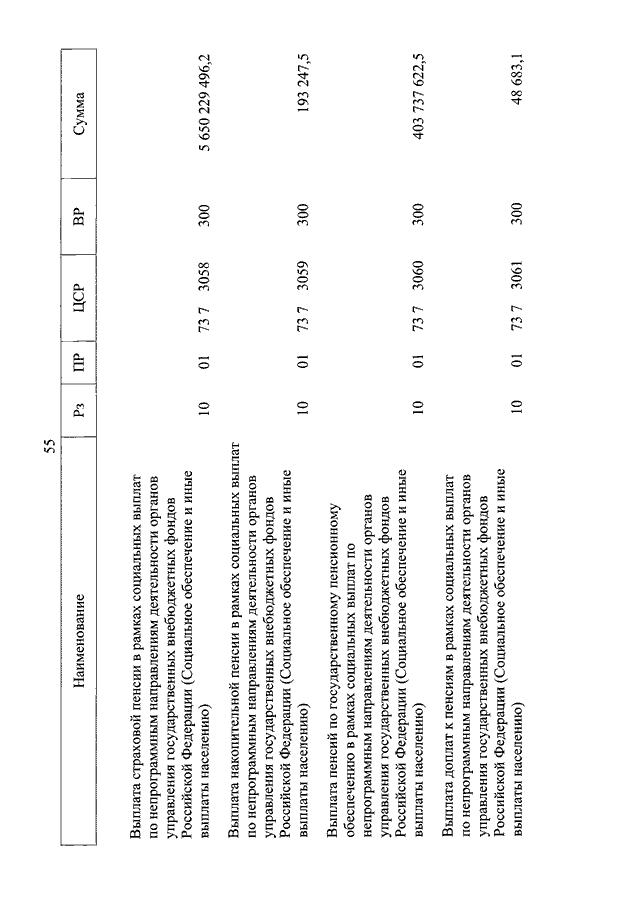 55

| Наименование | Рз | ПР | ЦСР | ВР | Сумма |
|---|---|---|---|---|---|
| Выплата страховой пенсии в рамках социальных выплат по непрограммным направлениям деятельности органов управления государственных внебюджетных фондов Российской Федерации (Социальное обеспечение и иные выплаты населению) | 10 | 01 | 73 7 3058 | 300 | 5 650 229 496,2 |
| Выплата накопительной пенсии в рамках социальных выплат по непрограммным направлениям деятельности органов управления государственных внебюджетных фондов Российской Федерации (Социальное обеспечение и иные выплаты населению) | 10 | 01 | 73 7 3059 | 300 | 193 247,5 |
| Выплата пенсий по государственному пенсионному обеспечению в рамках социальных выплат по непрограммным направлениям деятельности органов управления государственных внебюджетных фондов Российской Федерации (Социальное обеспечение и иные выплаты населению) | 10 | 01 | 73 7 3060 | 300 | 403 737 622,5 |
| Выплата доплат к пенсиям в рамках социальных выплат по непрограммным направлениям деятельности органов управления государственных внебюджетных фондов Российской Федерации (Социальное обеспечение и иные выплаты населению) | 10 | 01 | 73 7 3061 | 300 | 48 683,1 |